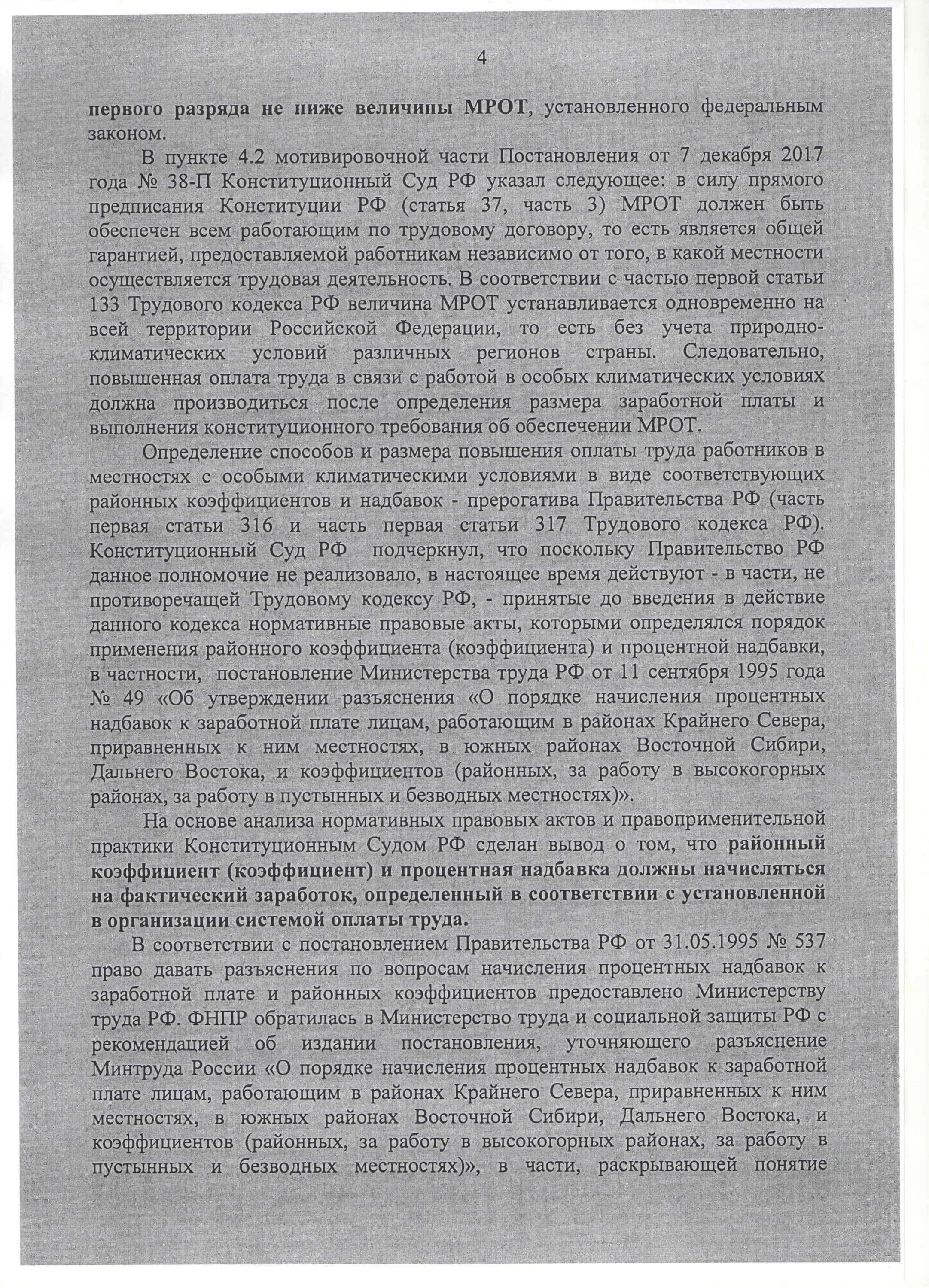 4

первого разряда не ниже величины МРОТ, установленного федеральным законом.

В пункте 4.2 мотивировочной части Постановления от 7 декабря 2017 года № 38-П Конституционный Суд РФ указал следующее: в силу прямого предписания Конституции РФ (статья 37, часть 3) МРОТ должен быть обеспечен всем работающим по трудовому договору, то есть является общей гарантией, предоставляемой работникам независимо от того, в какой местности осуществляется трудовая деятельность. В соответствии с частью первой статьи 133 Трудового кодекса РФ величина МРОТ устанавливается одновременно на всей территории Российской Федерации, то есть без учета природно-климатических условий различных регионов страны. Следовательно, повышенная оплата труда в связи с работой в особых климатических условиях должна производиться после определения размера заработной платы и выполнения конституционного требования об обеспечении МРОТ.

Определение способов и размера повышения оплаты труда работников в местностях с особыми климатическими условиями в виде соответствующих районных коэффициентов и надбавок - прерогатива Правительства РФ (часть первая статьи 316 и часть первая статьи 317 Трудового кодекса РФ). Конституционный Суд РФ подчеркнул, что поскольку Правительство РФ данное полномочие не реализовало, в настоящее время действуют - в части, не противоречащей Трудовому кодексу РФ, - принятые до введения в действие данного кодекса нормативные правовые акты, которыми определялся порядок применения районного коэффициента (коэффициента) и процентной надбавки, в частности, постановление Министерства труда РФ от 11 сентября 1995 года № 49 «Об утверждении разъяснения «О порядке начисления процентных надбавок к заработной плате лицам, работающим в районах Крайнего Севера, приравненных к ним местностях, в южных районах Восточной Сибири, Дальнего Востока, и коэффициентов (районных, за работу в высокогорных районах, за работу в пустынных и безводных местностях)».

На основе анализа нормативных правовых актов и правоприменительной практики Конституционным Судом РФ сделан вывод о том, что районный коэффициент (коэффициент) и процентная надбавка должны начисляться на фактический заработок, определенный в соответствии с установленной в организации системой оплаты труда.

В соответствии с постановлением Правительства РФ от 31.05.1995 № 537 право давать разъяснения по вопросам начисления процентных надбавок к заработной плате и районных коэффициентов предоставлено Министерству труда РФ. ФНПР обратилась в Министерство труда и социальной защиты РФ с рекомендацией об издании постановления, уточняющего разъяснение Минтруда России «О порядке начисления процентных надбавок к заработной плате лицам, работающим в районах Крайнего Севера, приравненных к ним местностях, в южных районах Восточной Сибири, Дальнего Востока, и коэффициентов (районных, за работу в высокогорных районах, за работу в пустынных и безводных местностях)», в части, раскрывающей понятие